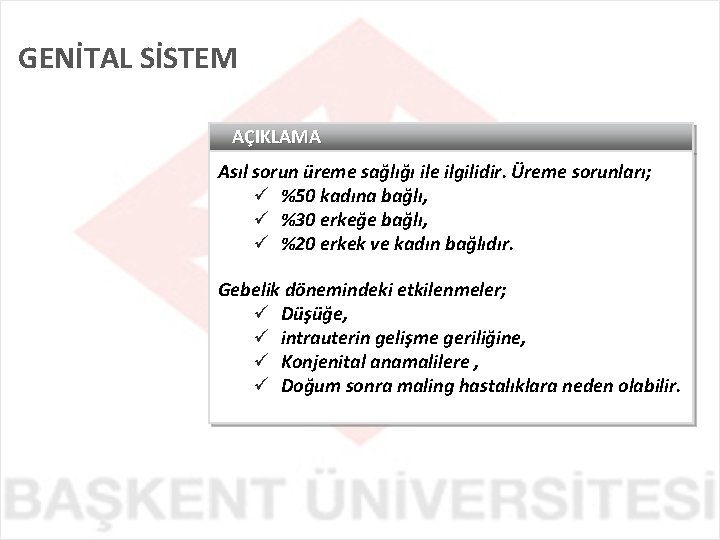 GENİTAL SİSTEM

AÇIKLAMA

Asıl sorun üreme sağlığı ile ilgilidir. Üreme sorunları;
✓ %50 kadına bağlı,
✓ %30 erkeğe bağlı,
✓ %20 erkek ve kadın bağlıdır.

Gebelik dönemindeki etkilenmeler;
✓ Düşüğe,
✓ intrauterin gelişme geriliğine,
✓ Konjenital anamalilere ,
✓ Doğum sonra maling hastalıklara neden olabilir.

BAŞKENT ÜNİVERSİTESİ